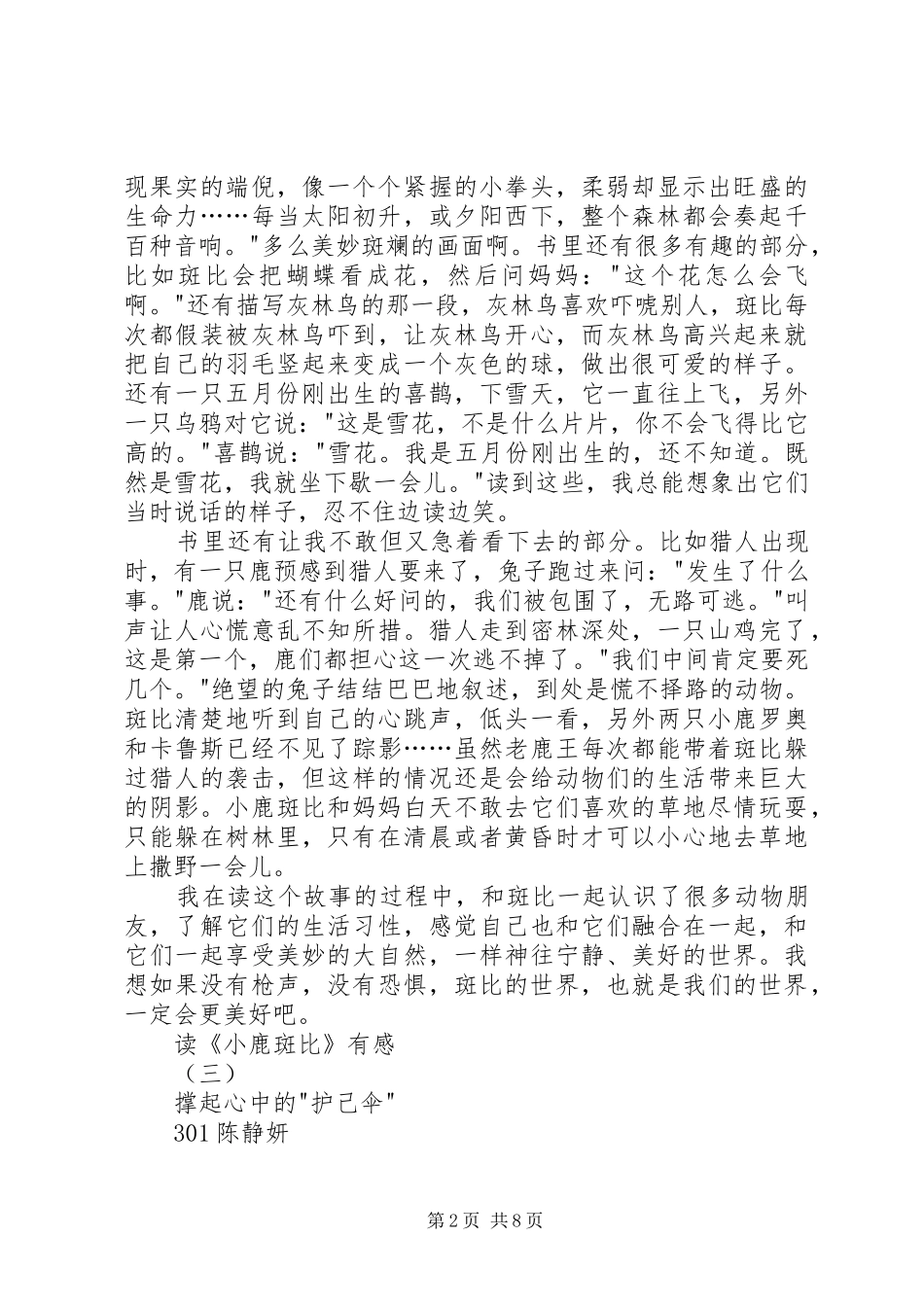 现果实的端倪，像一个个紧握的小拳头，柔弱却显示出旺盛的生命力……每当太阳初升，或夕阳西下，整个森林都会奏起千百种音响。"多么美妙斑斓的画面啊。书里还有很多有趣的部分，比如斑比会把蝴蝶看成花，然后问妈妈："这个花怎么会飞啊。"还有描写灰林鸟的那一段，灰林鸟喜欢吓唬别人，斑比每次都假装被灰林鸟吓到，让灰林鸟开心，而灰林鸟高兴起来就把自己的羽毛竖起来变成一个灰色的球，做出很可爱的样子。还有一只五月份刚出生的喜鹊，下雪天，它一直往上飞，另外一只乌鸦对它说："这是雪花，不是什么片片，你不会飞得比它高的。"喜鹊说："雪花。我是五月份刚出生的，还不知道。既然是雪花，我就坐下歇一会儿。"读到这些，我总能想象出它们当时说话的样子，忍不住边读边笑。

书里还有让我不敢但又急着看下去的部分。比如猎人出现时，有一只鹿预感到猎人要来了，兔子跑过来问："发生了什么事。"鹿说："还有什么好问的，我们被包围了，无路可逃。"叫声让人心慌意乱不知所措。猎人走到密林深处，一只山鸡完了，这是第一个，鹿们都担心这一次逃不掉了。"我们中间肯定要死几个。"绝望的兔子结结巴巴地叙述，到处是慌不择路的动物。斑比清楚地听到自己的心跳声，低头一看，另外两只小鹿罗奥和卡鲁斯已经不见了踪影……虽然老鹿王每次都能带着斑比躲过猎人的袭击，但这样的情况还是会给动物们的生活带来巨大的阴影。小鹿斑比和妈妈白天不敢去它们喜欢的草地尽情玩耍，只能躲在树林里，只有在清晨或者黄昏时才可以小心地去草地上撒野一会儿。

我在读这个故事的过程中，和斑比一起认识了很多动物朋友，了解它们的生活习性，感觉自己也和它们融合在一起，和它们一起享受美妙的大自然，一样神往宁静、美好的世界。我想如果没有枪声，没有恐惧，斑比的世界，也就是我们的世界，一定会更美好吧。

读《小鹿斑比》有感

（三）

撑起心中的"护己伞"

301 陈静妍

第 2 页 共 8 页